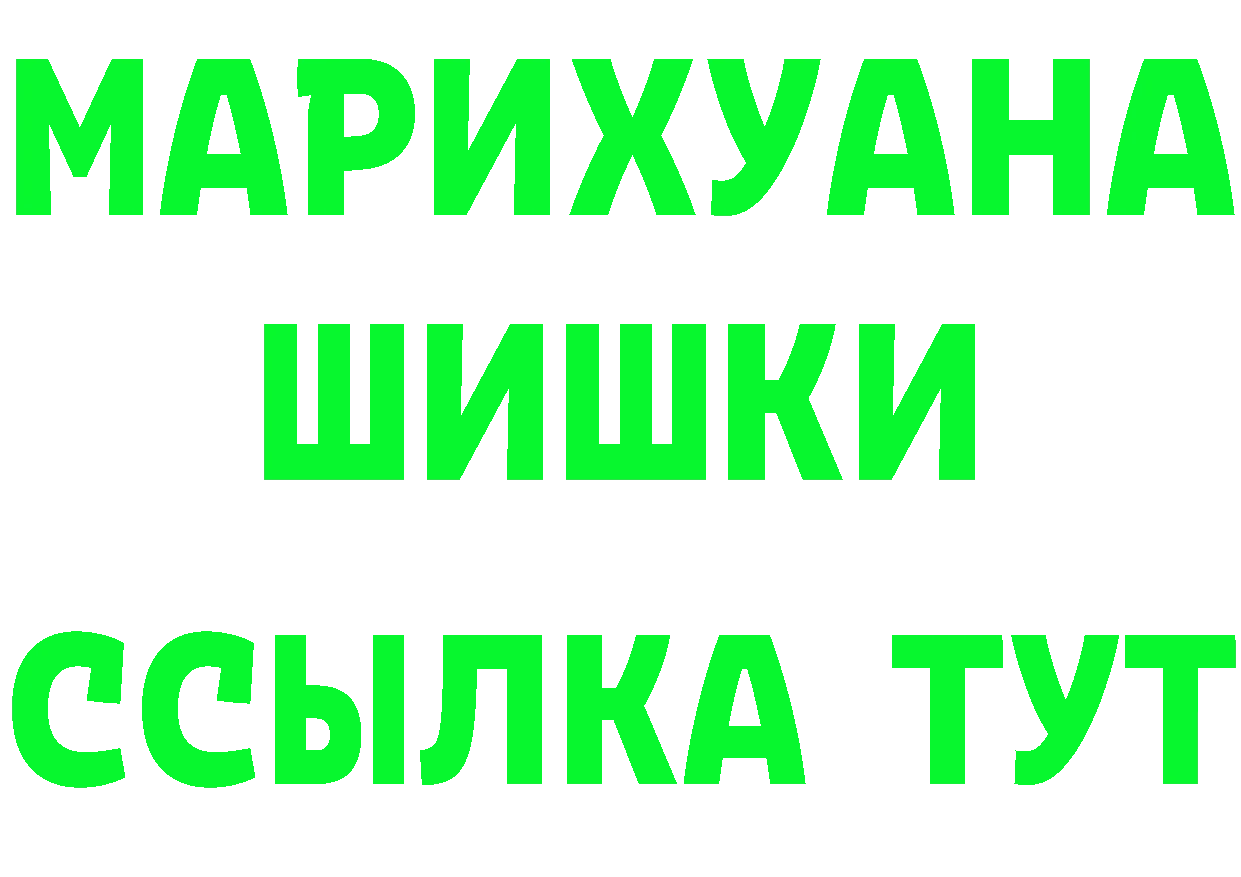 МАРИХУАНА
ШИШКИ
ССЫЛКА ТУТ